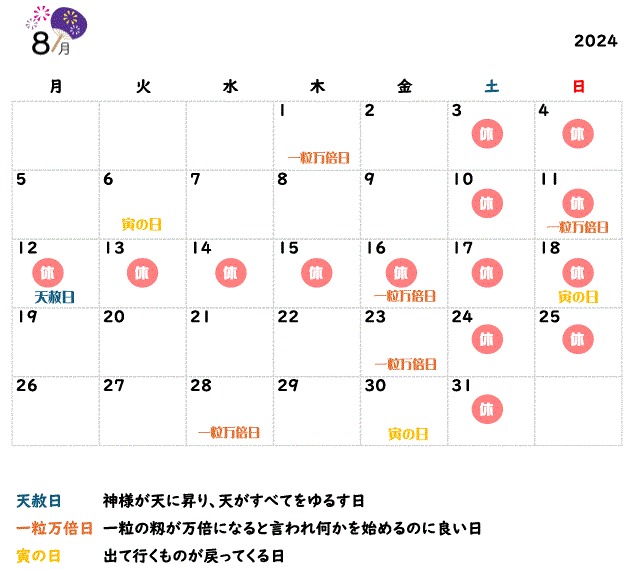 8月

2024

| 月 | 火 | 水 | 木 | 金 | 土 | 日 |
|---|---|---|---|---|---|---|
| | | | 1 一粒万倍日 | 2 | 3 休 | 4 休 |
| 5 | 6 寅の日 | 7 | 8 | 9 | 10 休 | 11 休 一粒万倍日 |
| 12 休 天赦日 | 13 休 | 14 休 | 15 休 | 16 休 一粒万倍日 | 17 休 | 18 休 寅の日 |
| 19 | 20 | 21 | 22 | 23 一粒万倍日 | 24 休 | 25 休 |
| 26 | 27 | 28 一粒万倍日 | 29 | 30 寅の日 | 31 休 | |

天赦日　神様が天に昇り、天がすべてをゆるす日

一粒万倍日　一粒の籾が万倍になると言われ何かを始めるのに良い日

寅の日　出て行くものが戻ってくる日